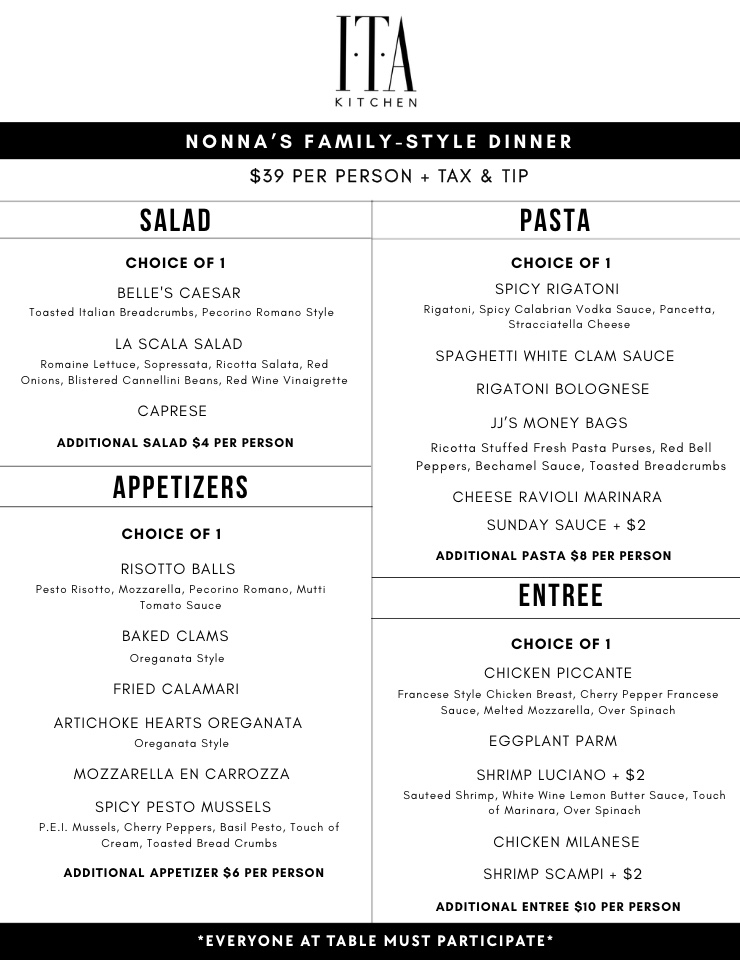 I·T·A
KITCHEN

NONNA'S FAMILY-STYLE DINNER

$39 PER PERSON + TAX & TIP

SALAD

CHOICE OF 1

BELLE'S CAESAR
Toasted Italian Breadcrumbs, Pecorino Romano Style

LA SCALA SALAD
Romaine Lettuce, Sopressata, Ricotta Salata, Red Onions, Blistered Cannellini Beans, Red Wine Vinaigrette

CAPRESE

ADDITIONAL SALAD $4 PER PERSON

APPETIZERS

CHOICE OF 1

RISOTTO BALLS
Pesto Risotto, Mozzarella, Pecorino Romano, Mutti Tomato Sauce

BAKED CLAMS
Oreganata Style

FRIED CALAMARI

ARTICHOKE HEARTS OREGANATA
Oreganata Style

MOZZARELLA EN CARROZZA

SPICY PESTO MUSSELS
P.E.I. Mussels, Cherry Peppers, Basil Pesto, Touch of Cream, Toasted Bread Crumbs

ADDITIONAL APPETIZER $6 PER PERSON

PASTA

CHOICE OF 1

SPICY RIGATONI
Rigatoni, Spicy Calabrian Vodka Sauce, Pancetta, Stracciatella Cheese

SPAGHETTI WHITE CLAM SAUCE

RIGATONI BOLOGNESE

JJ'S MONEY BAGS
Ricotta Stuffed Fresh Pasta Purses, Red Bell Peppers, Bechamel Sauce, Toasted Breadcrumbs

CHEESE RAVIOLI MARINARA

SUNDAY SAUCE + $2

ADDITIONAL PASTA $8 PER PERSON

ENTREE

CHOICE OF 1

CHICKEN PICCANTE
Francese Style Chicken Breast, Cherry Pepper Francese Sauce, Melted Mozzarella, Over Spinach

EGGPLANT PARM

SHRIMP LUCIANO + $2
Sauteed Shrimp, White Wine Lemon Butter Sauce, Touch of Marinara, Over Spinach

CHICKEN MILANESE

SHRIMP SCAMPI + $2

ADDITIONAL ENTREE $10 PER PERSON

*EVERYONE AT TABLE MUST PARTICIPATE*